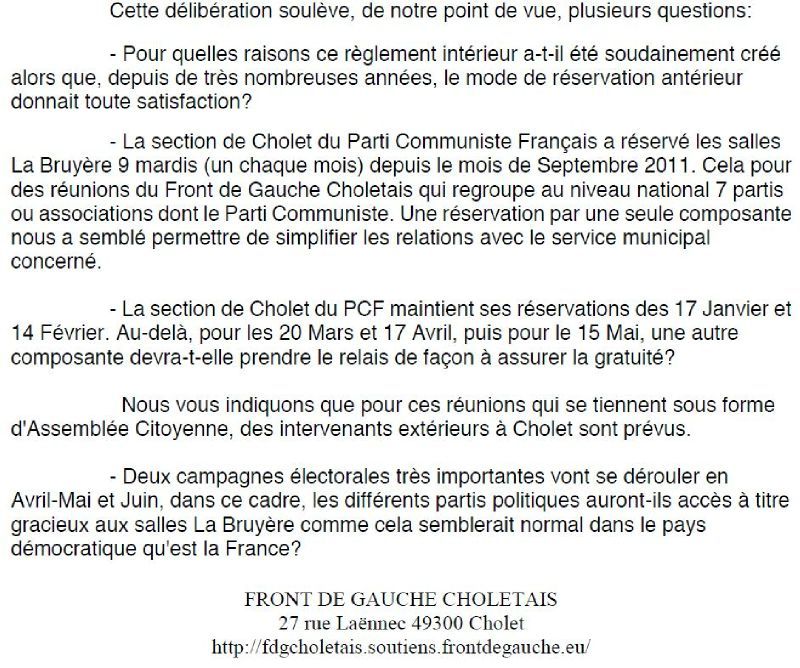 Cette délibération soulève, de notre point de vue, plusieurs questions:

- Pour quelles raisons ce règlement intérieur a-t-il été soudainement créé alors que, depuis de très nombreuses années, le mode de réservation antérieur donnait toute satisfaction?

- La section de Cholet du Parti Communiste Français a réservé les salles La Bruyère 9 mardis (un chaque mois) depuis le mois de Septembre 2011. Cela pour des réunions du Front de Gauche Choletais qui regroupe au niveau national 7 partis ou associations dont le Parti Communiste. Une réservation par une seule composante nous a semblé permettre de simplifier les relations avec le service municipal concerné.

- La section de Cholet du PCF maintient ses réservations des 17 Janvier et 14 Février. Au-delà, pour les 20 Mars et 17 Avril, puis pour le 15 Mai, une autre composante devra-t-elle prendre le relais de façon à assurer la gratuité?

Nous vous indiquons que pour ces réunions qui se tiennent sous forme d'Assemblée Citoyenne, des intervenants extérieurs à Cholet sont prévus.

- Deux campagnes électorales très importantes vont se dérouler en Avril-Mai et Juin, dans ce cadre, les différents partis politiques auront-ils accès à titre gracieux aux salles La Bruyère comme cela semblerait normal dans le pays démocratique qu'est la France?

FRONT DE GAUCHE CHOLETAIS
27 rue Laënnec 49300 Cholet
http://fdgcholetais.soutiens.frontdegauche.eu/